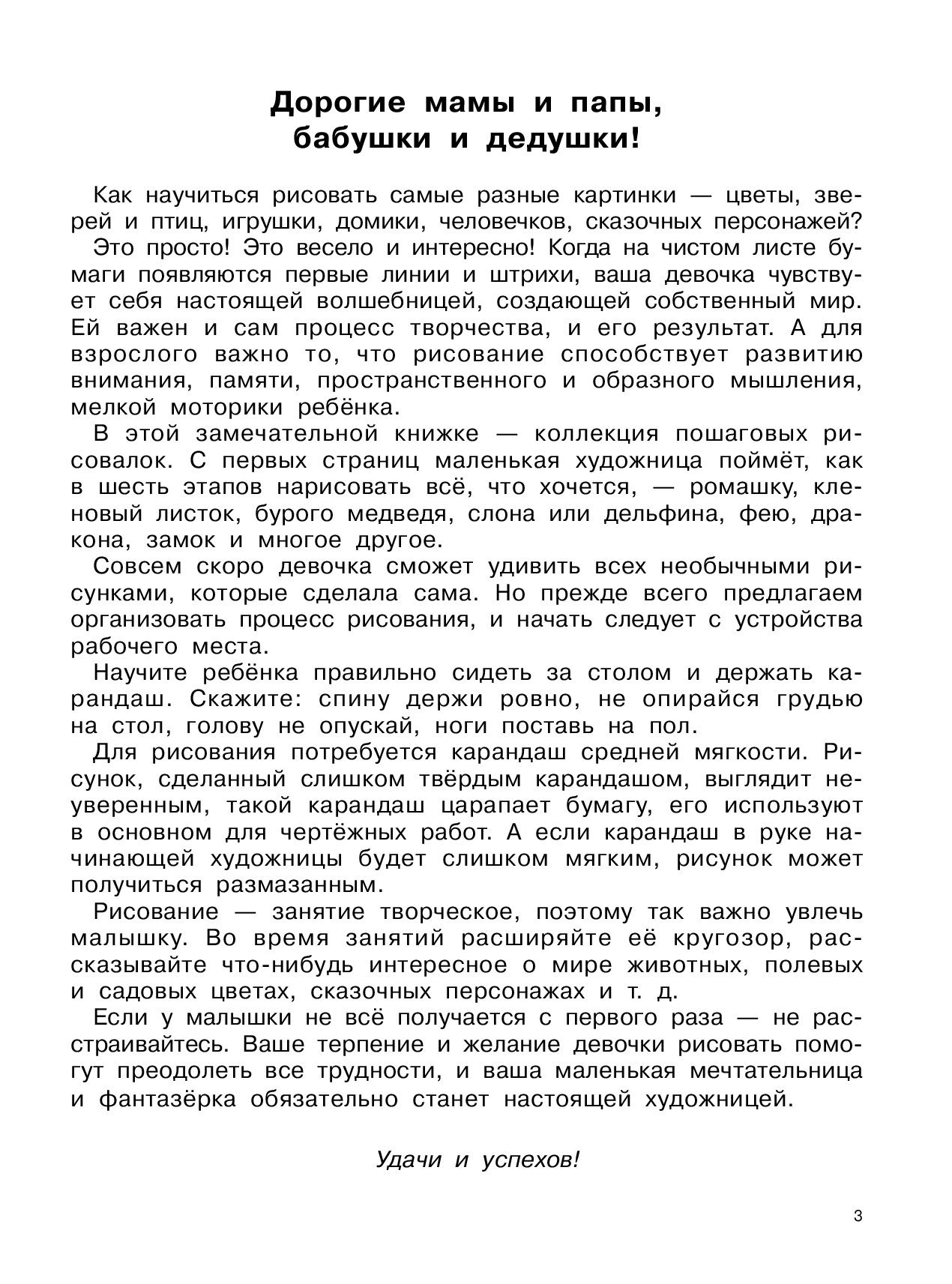 Дорогие мамы и папы,
бабушки и дедушки!

Как научиться рисовать самые разные картинки — цветы, зверей и птиц, игрушки, домики, человечков, сказочных персонажей?

Это просто! Это весело и интересно! Когда на чистом листе бумаги появляются первые линии и штрихи, ваша девочка чувствует себя настоящей волшебницей, создающей собственный мир. Ей важен и сам процесс творчества, и его результат. А для взрослого важно то, что рисование способствует развитию внимания, памяти, пространственного и образного мышления, мелкой моторики ребёнка.

В этой замечательной книжке — коллекция пошаговых рисовалок. С первых страниц маленькая художница поймёт, как в шесть этапов нарисовать всё, что хочется, — ромашку, кленовый листок, бурого медведя, слона или дельфина, фею, дракона, замок и многое другое.

Совсем скоро девочка сможет удивить всех необычными рисунками, которые сделала сама. Но прежде всего предлагаем организовать процесс рисования, и начать следует с устройства рабочего места.

Научите ребёнка правильно сидеть за столом и держать карандаш. Скажите: спину держи ровно, не опирайся грудью на стол, голову не опускай, ноги поставь на пол.

Для рисования потребуется карандаш средней мягкости. Рисунок, сделанный слишком твёрдым карандашом, выглядит неуверенным, такой карандаш царапает бумагу, его используют в основном для чертёжных работ. А если карандаш в руке начинающей художницы будет слишком мягким, рисунок может получиться размазанным.

Рисование — занятие творческое, поэтому так важно увлечь малышку. Во время занятий расширяйте её кругозор, рассказывайте что-нибудь интересное о мире животных, полевых и садовых цветах, сказочных персонажах и т. д.

Если у малышки не всё получается с первого раза — не расстраивайтесь. Ваше терпение и желание девочки рисовать помогут преодолеть все трудности, и ваша маленькая мечтательница и фантазёрка обязательно станет настоящей художницей.

Удачи и успехов!

3